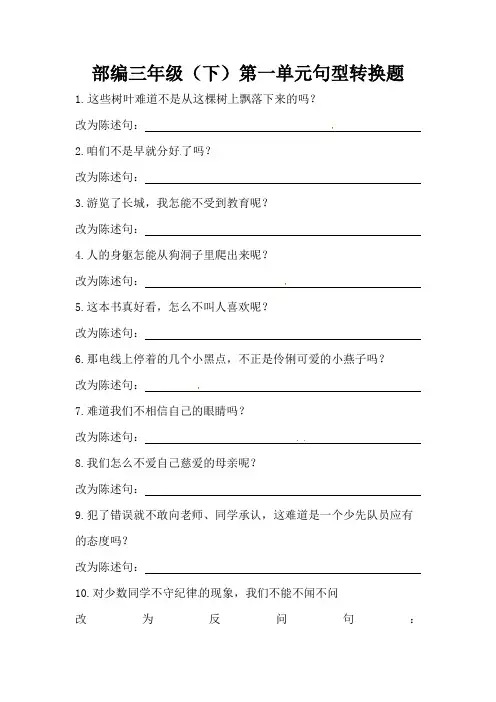 部编三年级（下）第一单元句型转换题

1.这些树叶难道不是从这棵树上飘落下来的吗？

改为陈述句：

2.咱们不是早就分好了吗？

改为陈述句：

3.游览了长城，我怎能不受到教育呢？

改为陈述句：

4.人的身躯怎能从狗洞子里爬出来呢？

改为陈述句：

5.这本书真好看，怎么不叫人喜欢呢？

改为陈述句：

6.那电线上停着的几个小黑点，不正是伶俐可爱的小燕子吗？

改为陈述句：

7.难道我们不相信自己的眼睛吗？

改为陈述句：

8.我们怎么不爱自己慈爱的母亲呢？

改为陈述句：

9.犯了错误就不敢向老师、同学承认，这难道是一个少先队员应有的态度吗？

改为陈述句：

10.对少数同学不守纪律的现象，我们不能不闻不问

改为反问句：